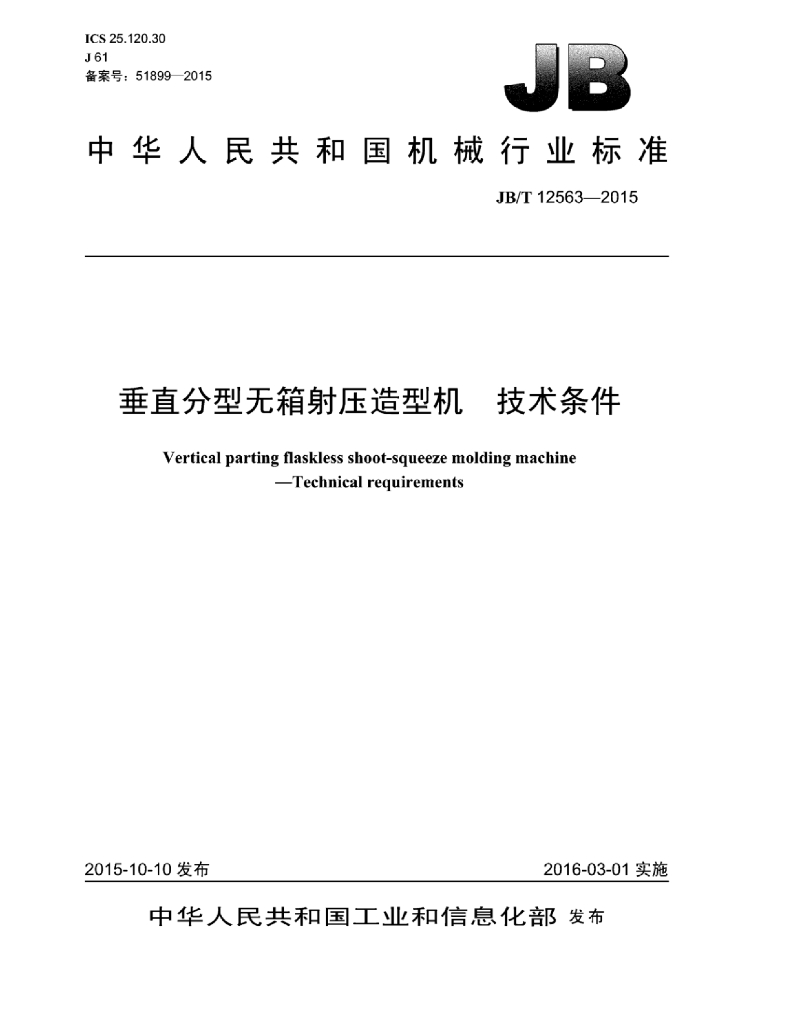 ICS 25.120.30
J 61
备案号：51899—2015

JB

中华人民共和国机械行业标准

JB/T 12563—2015

垂直分型无箱射压造型机 技术条件

Vertical parting flaskless shoot-squeeze molding machine
—Technical requirements

2015-10-10发布 2016-03-01实施

中华人民共和国工业和信息化部 发布